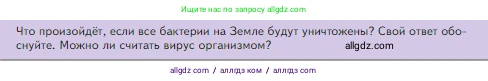 Ищите нас по запросу allgdz.com

Что произойдёт, если все бактерии на Земле будут уничтожены? Свой ответ обоснуйте. Можно ли считать вирус организмом? allgdz.com

allgdz com / аллгдз ком / аллгдз com